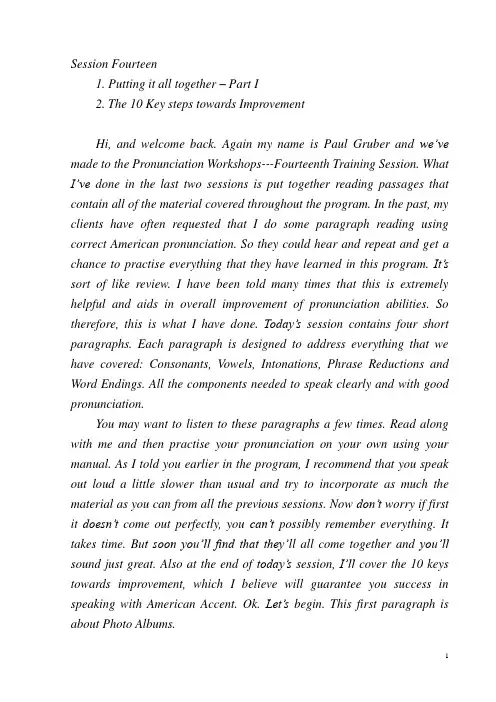 Session Fourteen

1. Putting it all together – Part I

2. The 10 Key steps towards Improvement

Hi, and welcome back. Again my name is Paul Gruber and we've made to the Pronunciation Workshops---Fourteenth Training Session. What I've done in the last two sessions is put together reading passages that contain all of the material covered throughout the program. In the past, my clients have often requested that I do some paragraph reading using correct American pronunciation. So they could hear and repeat and get a chance to practise everything that they have learned in this program. It's sort of like review. I have been told many times that this is extremely helpful and aids in overall improvement of pronunciation abilities. So therefore, this is what I have done. Today's session contains four short paragraphs. Each paragraph is designed to address everything that we have covered: Consonants, Vowels, Intonations, Phrase Reductions and Word Endings. All the components needed to speak clearly and with good pronunciation.

You may want to listen to these paragraphs a few times. Read along with me and then practise your pronunciation on your own using your manual. As I told you earlier in the program, I recommend that you speak out loud a little slower than usual and try to incorporate as much the material as you can from all the previous sessions. Now don't worry if first it doesn't come out perfectly, you can't possibly remember everything. It takes time. But soon you'll find that they'll all come together and you'll sound just great. Also at the end of today's session, I'll cover the 10 keys towards improvement, which I believe will guarantee you success in speaking with American Accent. Ok. Let's begin. This first paragraph is about Photo Albums.

1